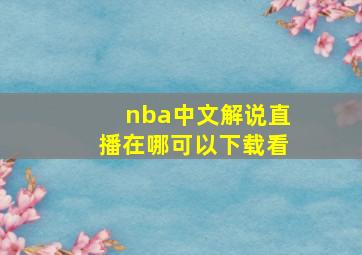 nba中文解说直播在哪可以下载看